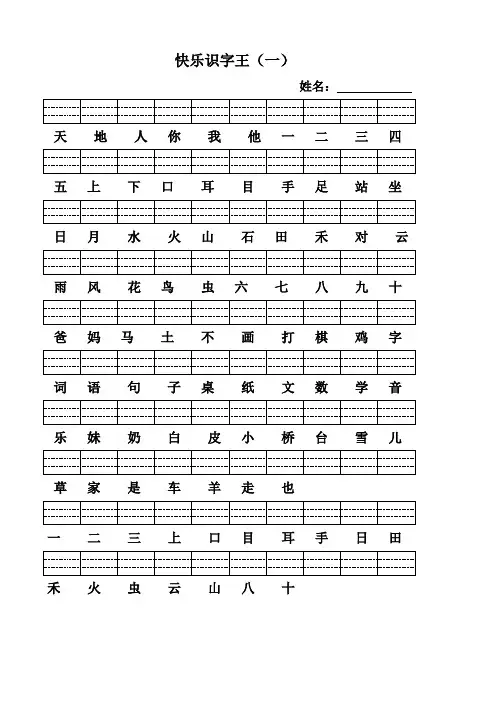 快乐识字王（一）

姓名：

天 地 人 你 我 他 一 二 三 四

五 上 下 口 耳 目 手 足 站 坐

日 月 水 火 山 石 田 禾 对 云

雨 风 花 鸟 虫 六 七 八 九 十

爸 妈 马 土 不 画 打 棋 鸡 字

词 语 句 子 桌 纸 文 数 学 音

乐 妹 奶 白 皮 小 桥 台 雪 儿

草 家 是 车 羊 走 也

一 二 三 上 口 目 耳 手 日 田

禾 火 虫 云 山 八 十